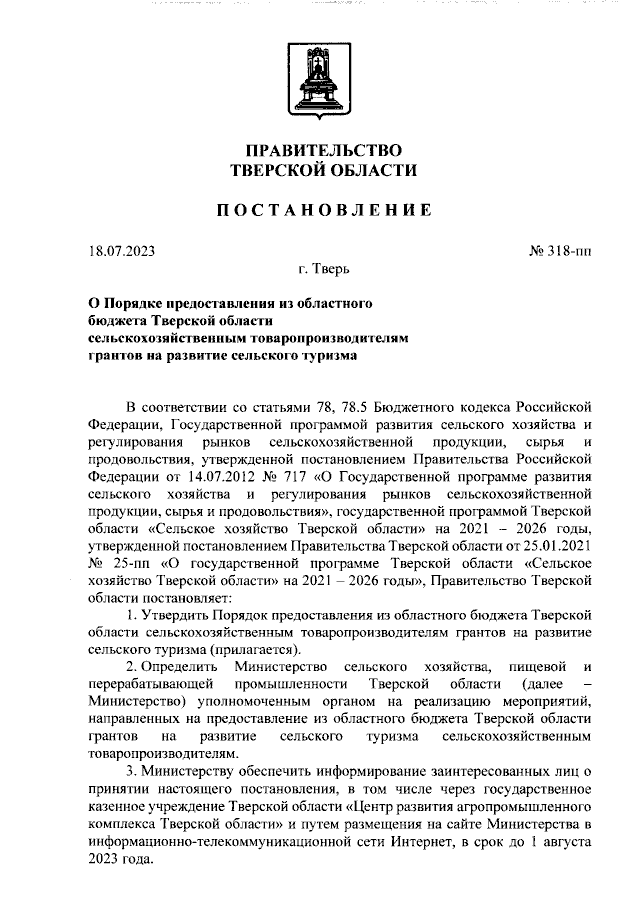 ПРАВИТЕЛЬСТВО
ТВЕРСКОЙ ОБЛАСТИ

ПОСТАНОВЛЕНИЕ

18.07.2023

№ 318-пп

г. Тверь

О Порядке предоставления из областного бюджета Тверской области сельскохозяйственным товаропроизводителям грантов на развитие сельского туризма

В соответствии со статьями 78, 78.5 Бюджетного кодекса Российской Федерации, Государственной программой развития сельского хозяйства и регулирования рынков сельскохозяйственной продукции, сырья и продовольствия, утвержденной постановлением Правительства Российской Федерации от 14.07.2012 № 717 «О Государственной программе развития сельского хозяйства и регулирования рынков сельскохозяйственной продукции, сырья и продовольствия», государственной программой Тверской области «Сельское хозяйство Тверской области» на 2021 – 2026 годы, утвержденной постановлением Правительства Тверской области от 25.01.2021 № 25-пп «О государственной программе Тверской области «Сельское хозяйство Тверской области» на 2021 – 2026 годы», Правительство Тверской области постановляет:

1. Утвердить Порядок предоставления из областного бюджета Тверской области сельскохозяйственным товаропроизводителям грантов на развитие сельского туризма (прилагается).

2. Определить Министерство сельского хозяйства, пищевой и перерабатывающей промышленности Тверской области (далее – Министерство) уполномоченным органом на реализацию мероприятий, направленных на предоставление из областного бюджета Тверской области грантов на развитие сельского туризма сельскохозяйственным товаропроизводителям.

3. Министерству обеспечить информирование заинтересованных лиц о принятии настоящего постановления, в том числе через государственное казенное учреждение Тверской области «Центр развития агропромышленного комплекса Тверской области» и путем размещения на сайте Министерства в информационно-телекоммуникационной сети Интернет, в срок до 1 августа 2023 года.